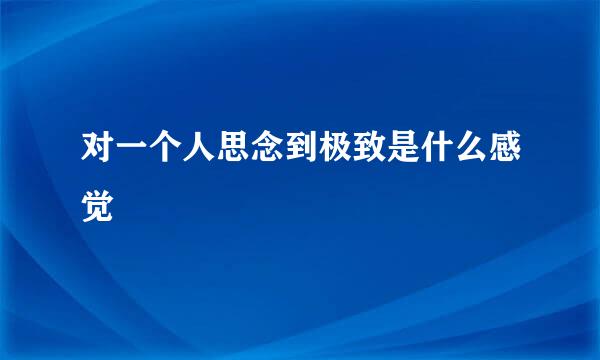 对一个人思念到极致是什么感觉